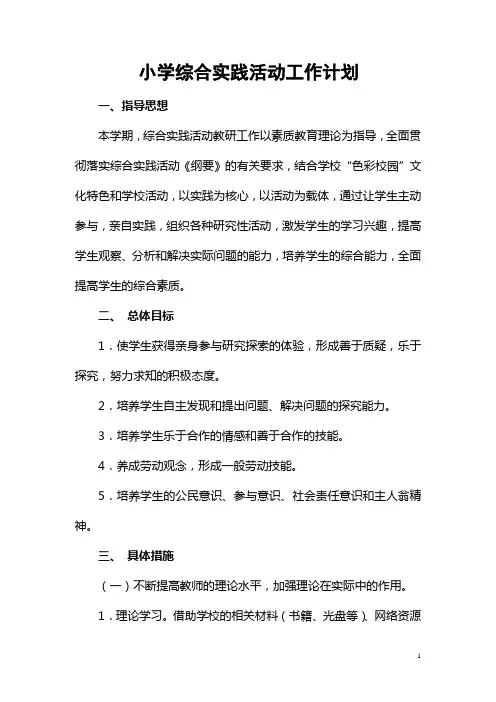 小学综合实践活动工作计划

一、指导思想

本学期，综合实践活动教研工作以素质教育理论为指导，全面贯彻落实综合实践活动《纲要》的有关要求，结合学校“色彩校园”文化特色和学校活动，以实践为核心，以活动为载体，通过让学生主动参与，亲自实践，组织各种研究性活动，激发学生的学习兴趣，提高学生观察、分析和解决实际问题的能力，培养学生的综合能力，全面提高学生的综合素质。

二、 总体目标

1．使学生获得亲身参与研究探索的体验，形成善于质疑，乐于探究，努力求知的积极态度。

2．培养学生自主发现和提出问题、解决问题的探究能力。

3．培养学生乐于合作的情感和善于合作的技能。

4．养成劳动观念，形成一般劳动技能。

5．培养学生的公民意识、参与意识、社会责任意识和主人翁精神。

三、 具体措施

（一）不断提高教师的理论水平，加强理论在实际中的作用。

1．理论学习。借助学校的相关材料（书籍、光盘等）、网络资源

1